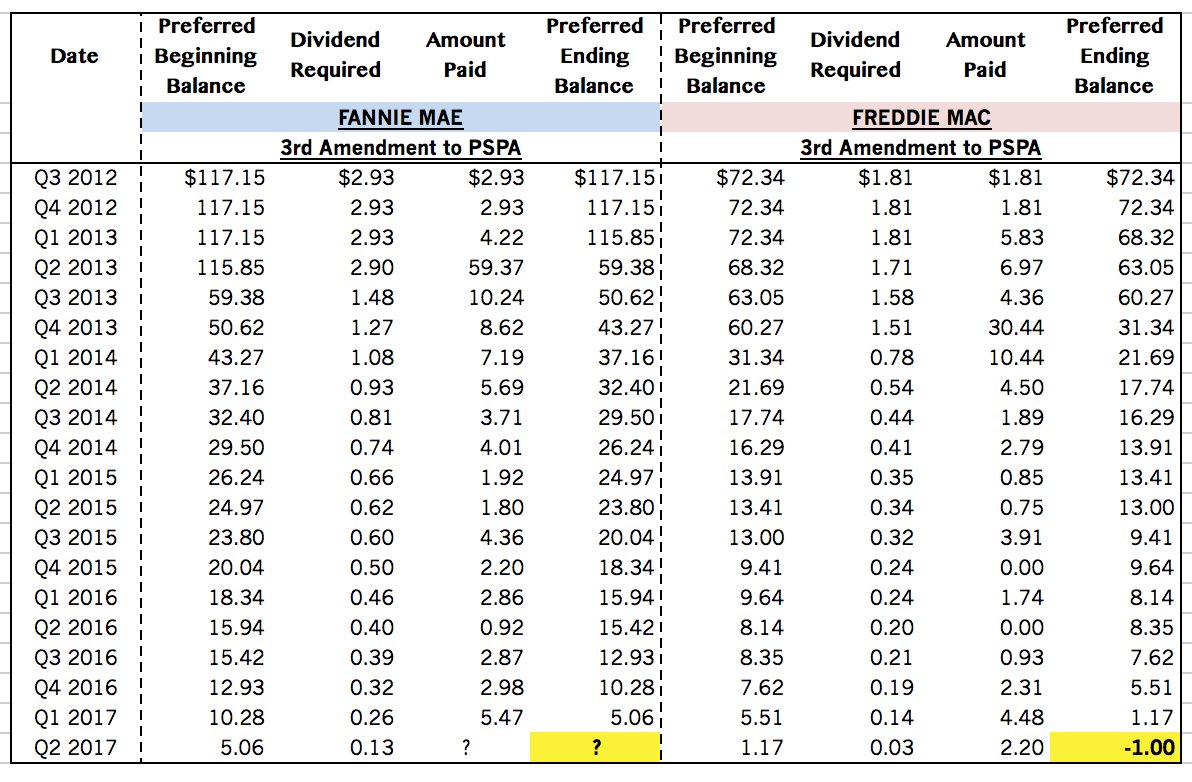 | Date | Preferred Beginning Balance | Dividend Required | Amount Paid | Preferred Ending Balance | Preferred Beginning Balance | Dividend Required | Amount Paid | Preferred Ending Balance |
|---|---|---|---|---|---|---|---|---|
| | FANNIE MAE | | | | FREDDIE MAC | | | |
| | 3rd Amendment to PSPA | | | | 3rd Amendment to PSPA | | | |
| Q3 2012 | $117.15 | $2.93 | $2.93 | $117.15 | $72.34 | $1.81 | $1.81 | $72.34 |
| Q4 2012 | 117.15 | 2.93 | 2.93 | 117.15 | 72.34 | 1.81 | 1.81 | 72.34 |
| Q1 2013 | 117.15 | 2.93 | 4.22 | 115.85 | 72.34 | 1.81 | 5.83 | 68.32 |
| Q2 2013 | 115.85 | 2.90 | 59.37 | 59.38 | 68.32 | 1.71 | 6.97 | 63.05 |
| Q3 2013 | 59.38 | 1.48 | 10.24 | 50.62 | 63.05 | 1.58 | 4.36 | 60.27 |
| Q4 2013 | 50.62 | 1.27 | 8.62 | 43.27 | 60.27 | 1.51 | 30.44 | 31.34 |
| Q1 2014 | 43.27 | 1.08 | 7.19 | 37.16 | 31.34 | 0.78 | 10.44 | 21.69 |
| Q2 2014 | 37.16 | 0.93 | 5.69 | 32.40 | 21.69 | 0.54 | 4.50 | 17.74 |
| Q3 2014 | 32.40 | 0.81 | 3.71 | 29.50 | 17.74 | 0.44 | 1.89 | 16.29 |
| Q4 2014 | 29.50 | 0.74 | 4.01 | 26.24 | 16.29 | 0.41 | 2.79 | 13.91 |
| Q1 2015 | 26.24 | 0.66 | 1.92 | 24.97 | 13.91 | 0.35 | 0.85 | 13.41 |
| Q2 2015 | 24.97 | 0.62 | 1.80 | 23.80 | 13.41 | 0.34 | 0.75 | 13.00 |
| Q3 2015 | 23.80 | 0.60 | 4.36 | 20.04 | 13.00 | 0.32 | 3.91 | 9.41 |
| Q4 2015 | 20.04 | 0.50 | 2.20 | 18.34 | 9.41 | 0.24 | 0.00 | 9.64 |
| Q1 2016 | 18.34 | 0.46 | 2.86 | 15.94 | 9.64 | 0.24 | 1.74 | 8.14 |
| Q2 2016 | 15.94 | 0.40 | 0.92 | 15.42 | 8.14 | 0.20 | 0.00 | 8.35 |
| Q3 2016 | 15.42 | 0.39 | 2.87 | 12.93 | 8.35 | 0.21 | 0.93 | 7.62 |
| Q4 2016 | 12.93 | 0.32 | 2.98 | 10.28 | 7.62 | 0.19 | 2.31 | 5.51 |
| Q1 2017 | 10.28 | 0.26 | 5.47 | 5.06 | 5.51 | 0.14 | 4.48 | 1.17 |
| Q2 2017 | 5.06 | 0.13 | ? | ? | 1.17 | 0.03 | 2.20 | -1.00 |